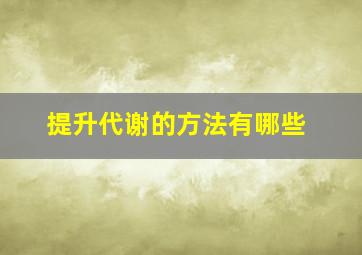 提升代谢的方法有哪些